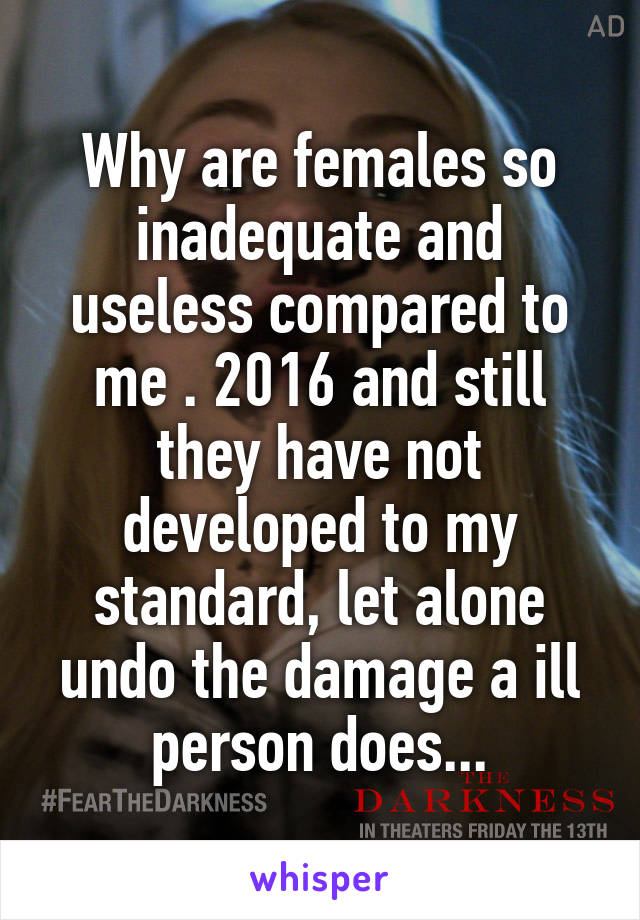 AD

Why are females so inadequate and useless compared to me . 2016 and still they have not developed to my standard, let alone undo the damage a ill person does...

#FEARTHEDARKNESS

THE DARKNESS

IN THEATERS FRIDAY THE 13TH

whisper